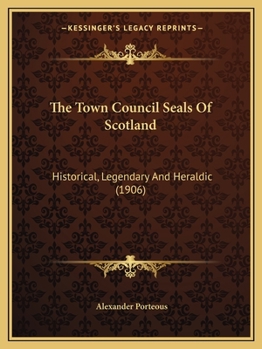 —KESSINGER'S LEGACY REPRINTS—

The Town Council Seals Of Scotland

Historical, Legendary And Heraldic (1906)

Alexander Porteous